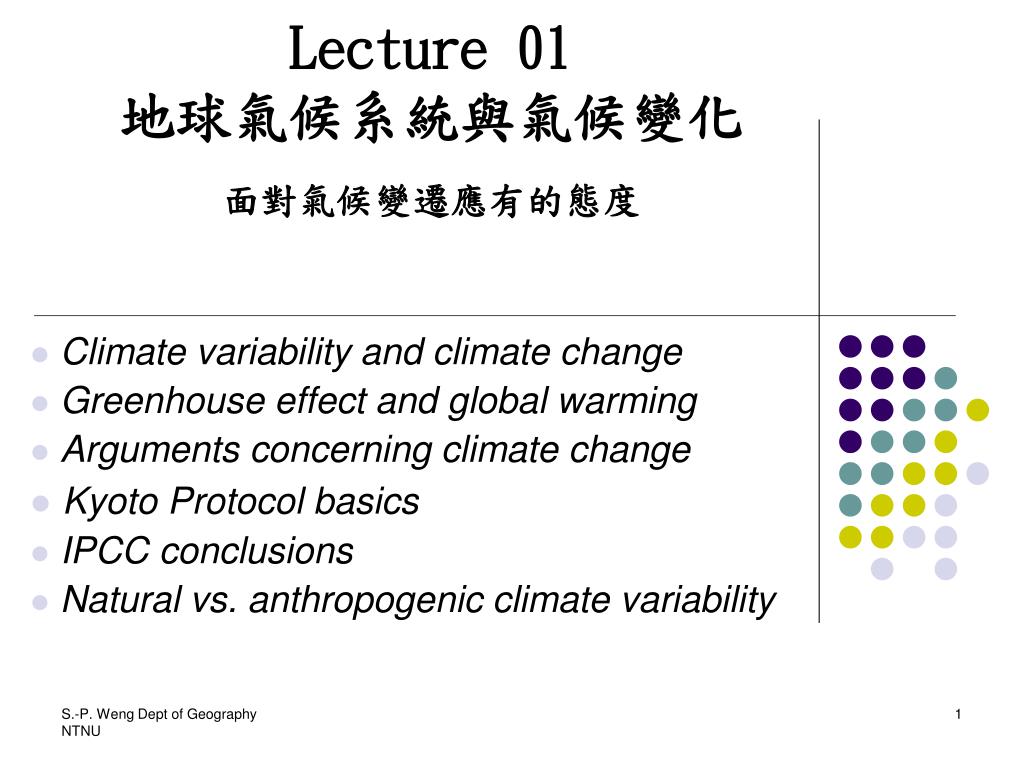 Lecture 01
地球氣候系統與氣候變化

面對氣候變遷應有的態度

- Climate variability and climate change
- Greenhouse effect and global warming
- Arguments concerning climate change
- Kyoto Protocol basics
- IPCC conclusions
- Natural vs. anthropogenic climate variability

S.-P. Weng Dept of Geography NTNU

1